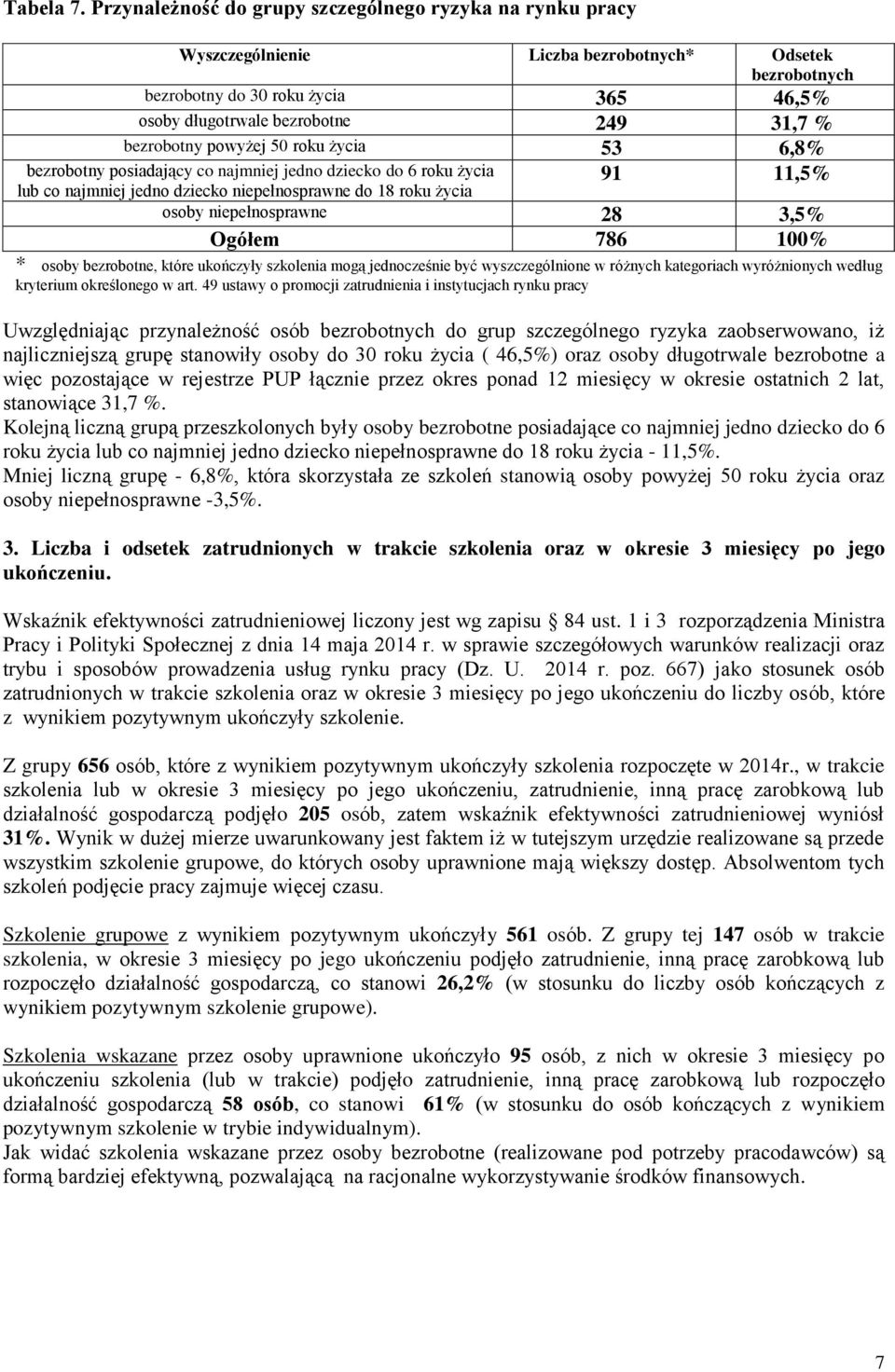 Tabela 7. Przynależność do grupy szczególnego ryzyka na rynku pracy

| Wyszczególnienie | Liczba bezrobotnych* | Odsetek bezrobotnych |
|---|---|---|
| bezrobotny do 30 roku życia | 365 | 46,5% |
| osoby długotrwale bezrobotne | 249 | 31,7 % |
| bezrobotny powyżej 50 roku życia | 53 | 6,8% |
| bezrobotny posiadający co najmniej jedno dziecko do 6 roku życia lub co najmniej jedno dziecko niepełnosprawne do 18 roku życia | 91 | 11,5% |
| osoby niepełnosprawne | 28 | 3,5% |
| Ogółem | 786 | 100% |

* osoby bezrobotne, które ukończyły szkolenia mogą jednocześnie być wyszczególnione w różnych kategoriach wyróżnionych według kryterium określonego w art. 49 ustawy o promocji zatrudnienia i instytucjach rynku pracy

Uwzględniając przynależność osób bezrobotnych do grup szczególnego ryzyka zaobserwowano, iż najliczniejszą grupę stanowiły osoby do 30 roku życia ( 46,5%) oraz osoby długotrwale bezrobotne a więc pozostające w rejestrze PUP łącznie przez okres ponad 12 miesięcy w okresie ostatnich 2 lat, stanowiące 31,7 %.
Kolejną liczną grupą przeszkolonych były osoby bezrobotne posiadające co najmniej jedno dziecko do 6 roku życia lub co najmniej jedno dziecko niepełnosprawne do 18 roku życia - 11,5%.
Mniej liczną grupę - 6,8%, która skorzystała ze szkoleń stanowią osoby powyżej 50 roku życia oraz osoby niepełnosprawne -3,5%.

3. Liczba i odsetek zatrudnionych w trakcie szkolenia oraz w okresie 3 miesięcy po jego ukończeniu.

Wskaźnik efektywności zatrudnieniowej liczony jest wg zapisu § 84 ust. 1 i 3 rozporządzenia Ministra Pracy i Polityki Społecznej z dnia 14 maja 2014 r. w sprawie szczegółowych warunków realizacji oraz trybu i sposobów prowadzenia usług rynku pracy (Dz. U. 2014 r. poz. 667) jako stosunek osób zatrudnionych w trakcie szkolenia oraz w okresie 3 miesięcy po jego ukończeniu do liczby osób, które z wynikiem pozytywnym ukończyły szkolenie.

Z grupy 656 osób, które z wynikiem pozytywnym ukończyły szkolenia rozpoczęte w 2014r., w trakcie szkolenia lub w okresie 3 miesięcy po jego ukończeniu, zatrudnienie, inną pracę zarobkową lub działalność gospodarczą podjęło 205 osób, zatem wskaźnik efektywności zatrudnieniowej wyniósł 31%. Wynik w dużej mierze uwarunkowany jest faktem iż w tutejszym urzędzie realizowane są przede wszystkim szkolenie grupowe, do których osoby uprawnione mają większy dostęp. Absolwentom tych szkoleń podjęcie pracy zajmuje więcej czasu.

Szkolenie grupowe z wynikiem pozytywnym ukończyły 561 osób. Z grupy tej 147 osób w trakcie szkolenia, w okresie 3 miesięcy po jego ukończeniu podjęło zatrudnienie, inną pracę zarobkową lub rozpoczęło działalność gospodarczą, co stanowi 26,2% (w stosunku do liczby osób kończących z wynikiem pozytywnym szkolenie grupowe).

Szkolenia wskazane przez osoby uprawnione ukończyło 95 osób, z nich w okresie 3 miesięcy po ukończeniu szkolenia (lub w trakcie) podjęło zatrudnienie, inną pracę zarobkową lub rozpoczęło działalność gospodarczą 58 osób, co stanowi 61% (w stosunku do osób kończących z wynikiem pozytywnym szkolenie w trybie indywidualnym).
Jak widać szkolenia wskazane przez osoby bezrobotne (realizowane pod potrzeby pracodawców) są formą bardziej efektywną, pozwalającą na racjonalne wykorzystywanie środków finansowych.

7